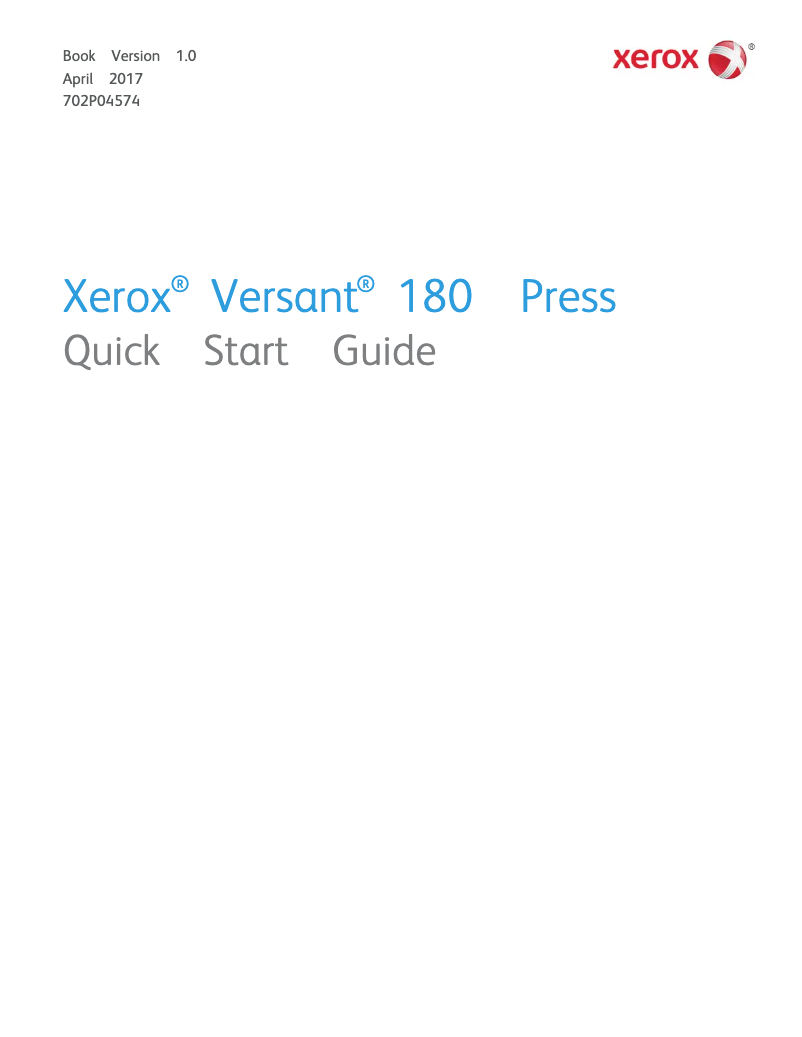 Book Version 1.0
April 2017
702P04574

xerox®

Xerox® Versant® 180 Press
Quick Start Guide